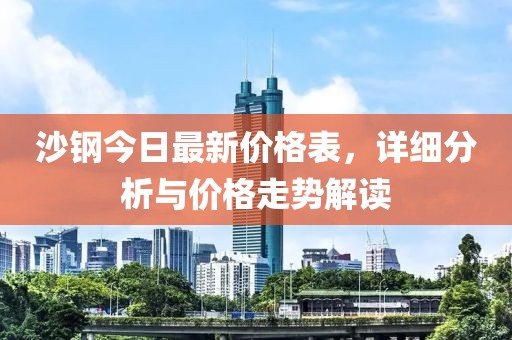 沙钢今日最新价格表，详细分析与价格走势解读